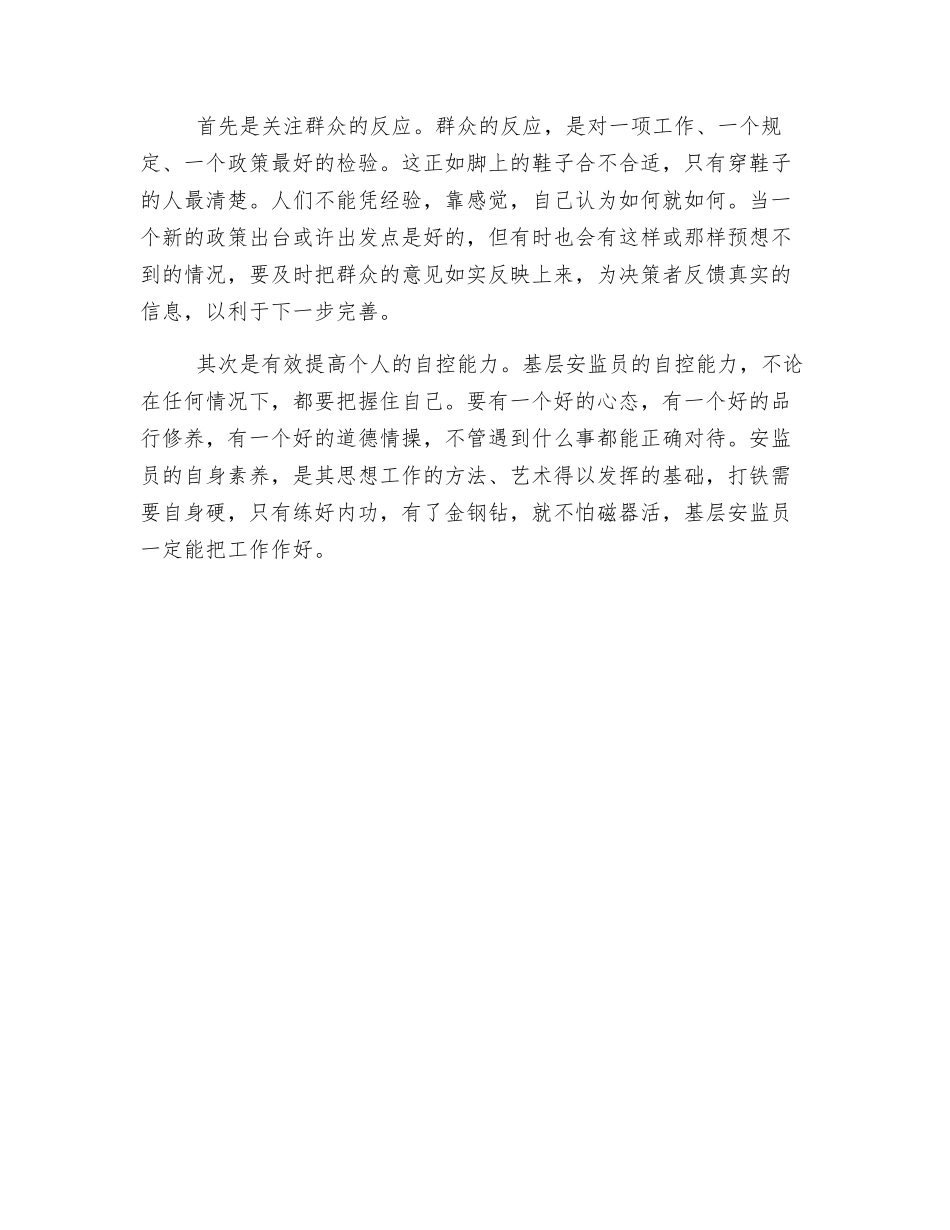 首先是关注群众的反应。群众的反应，是对一项工作、一个规定、一个政策最好的检验。这正如脚上的鞋子合不合适，只有穿鞋子的人最清楚。人们不能凭经验，靠感觉，自己认为如何就如何。当一个新的政策出台或许出发点是好的，但有时也会有这样或那样预想不到的情况，要及时把群众的意见如实反映上来，为决策者反馈真实的信息，以利于下一步完善。

其次是有效提高个人的自控能力。基层安监员的自控能力，不论在任何情况下，都要把握住自己。要有一个好的心态，有一个好的品行修养，有一个好的道德情操，不管遇到什么事都能正确对待。安监员的自身素养，是其思想工作的方法、艺术得以发挥的基础，打铁需要自身硬，只有练好内功，有了金钢钻，就不怕磁器活，基层安监员一定能把工作作好。